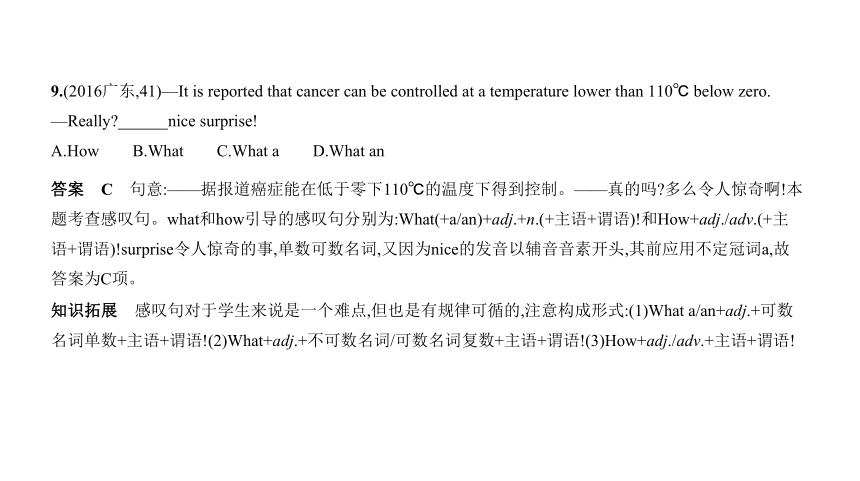 9.(2016广东,41)—It is reported that cancer can be controlled at a temperature lower than 110℃ below zero.

—Really?______nice surprise!

A.How B.What C.What a D.What an

答案 C 句意:——据报道癌症能在低于零下110℃的温度下得到控制。——真的吗?多么令人惊奇啊!本题考查感叹句。what和how引导的感叹句分别为:What(+a/an)+adj.+n.(+主语+谓语)!和How+adj./adv.(+主语+谓语)!surprise令人惊奇的事,单数可数名词,又因为nice的发音以辅音音素开头,其前应用不定冠词a,故答案为C项。

知识拓展 感叹句对于学生来说是一个难点,但也是有规律可循的,注意构成形式:(1)What a/an+adj.+可数名词单数+主语+谓语!(2)What+adj.+不可数名词/可数名词复数+主语+谓语!(3)How+adj./adv.+主语+谓语!